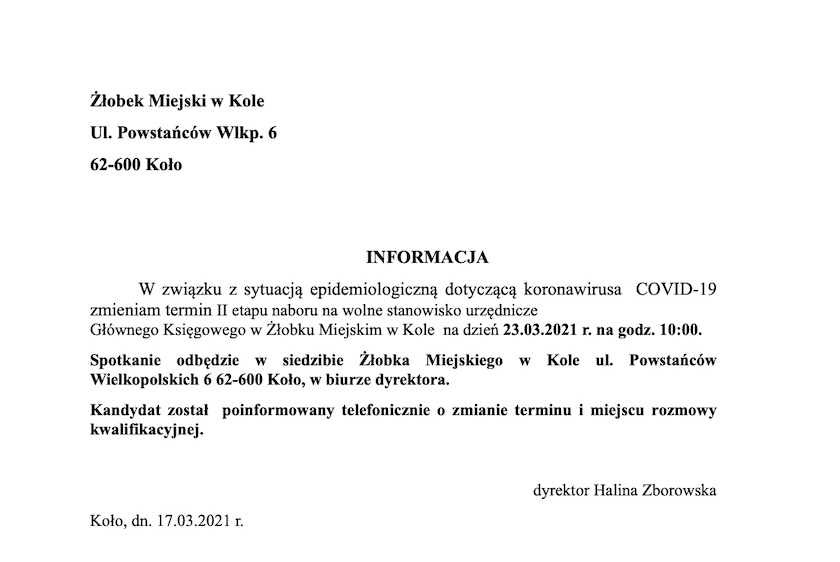 Żłobek Miejski w Kole

Ul. Powstańców Wlkp. 6

62-600 Koło

INFORMACJA

W związku z sytuacją epidemiologiczną dotyczącą koronawirusa COVID-19 zmieniam termin II etapu naboru na wolne stanowisko urzędnicze Głównego Księgowego w Żłobku Miejskim w Kole na dzień 23.03.2021 r. na godz. 10:00.

Spotkanie odbędzie w siedzibie Żłobka Miejskiego w Kole ul. Powstańców Wielkopolskich 6 62-600 Koło, w biurze dyrektora.

Kandydat został poinformowany telefonicznie o zmianie terminu i miejscu rozmowy kwalifikacyjnej.

dyrektor Halina Zborowska

Koło, dn. 17.03.2021 r.